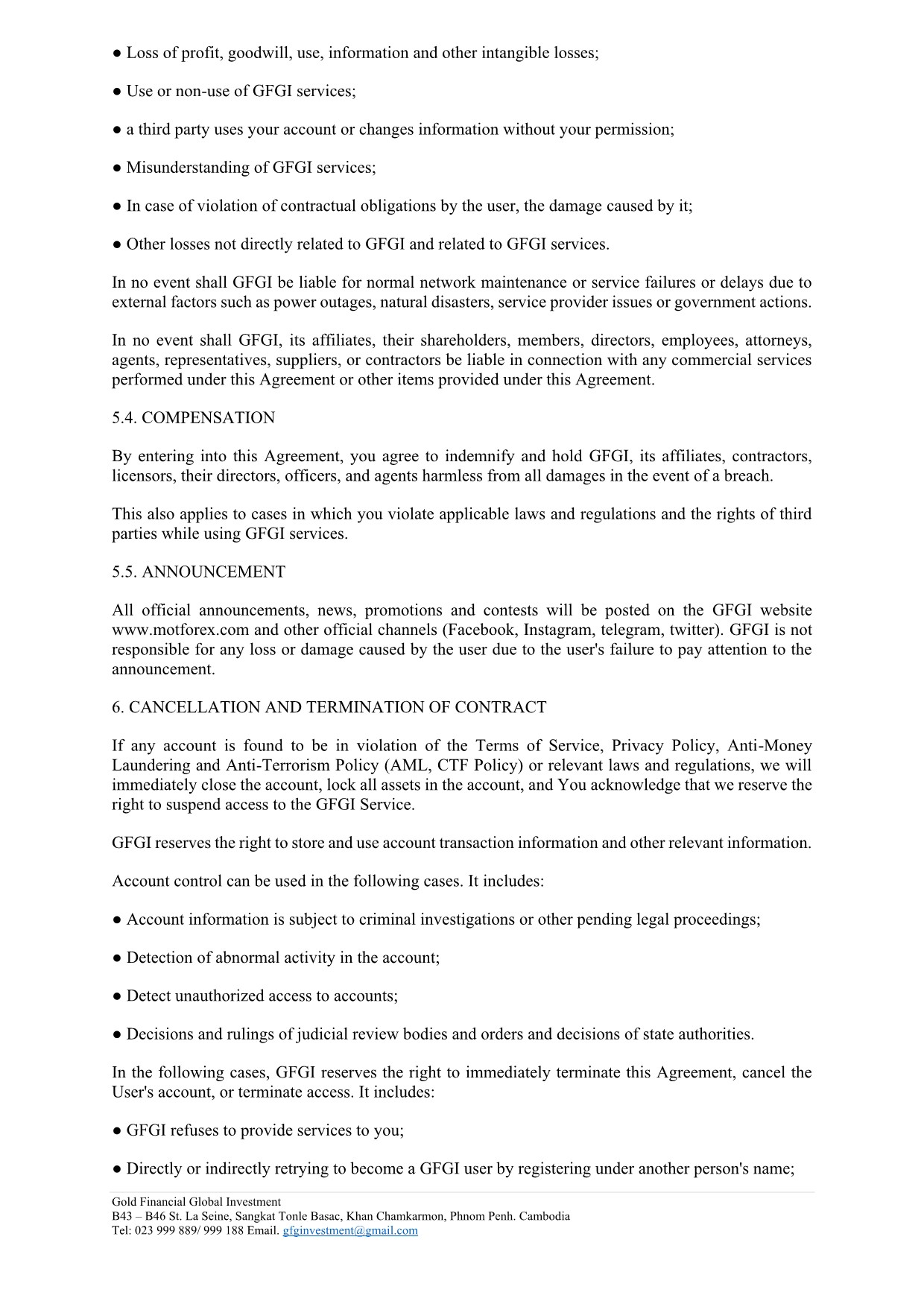 ● Loss of profit, goodwill, use, information and other intangible losses;

● Use or non-use of GFGI services;

● a third party uses your account or changes information without your permission;

● Misunderstanding of GFGI services;

● In case of violation of contractual obligations by the user, the damage caused by it;

● Other losses not directly related to GFGI and related to GFGI services.

In no event shall GFGI be liable for normal network maintenance or service failures or delays due to external factors such as power outages, natural disasters, service provider issues or government actions.

In no event shall GFGI, its affiliates, their shareholders, members, directors, employees, attorneys, agents, representatives, suppliers, or contractors be liable in connection with any commercial services performed under this Agreement or other items provided under this Agreement.

5.4. COMPENSATION

By entering into this Agreement, you agree to indemnify and hold GFGI, its affiliates, contractors, licensors, their directors, officers, and agents harmless from all damages in the event of a breach.

This also applies to cases in which you violate applicable laws and regulations and the rights of third parties while using GFGI services.

5.5. ANNOUNCEMENT

All official announcements, news, promotions and contests will be posted on the GFGI website www.motforex.com and other official channels (Facebook, Instagram, telegram, twitter). GFGI is not responsible for any loss or damage caused by the user due to the user's failure to pay attention to the announcement.

6. CANCELLATION AND TERMINATION OF CONTRACT

If any account is found to be in violation of the Terms of Service, Privacy Policy, Anti-Money Laundering and Anti-Terrorism Policy (AML, CTF Policy) or relevant laws and regulations, we will immediately close the account, lock all assets in the account, and You acknowledge that we reserve the right to suspend access to the GFGI Service.

GFGI reserves the right to store and use account transaction information and other relevant information.

Account control can be used in the following cases. It includes:

● Account information is subject to criminal investigations or other pending legal proceedings;

● Detection of abnormal activity in the account;

● Detect unauthorized access to accounts;

● Decisions and rulings of judicial review bodies and orders and decisions of state authorities.

In the following cases, GFGI reserves the right to immediately terminate this Agreement, cancel the User's account, or terminate access. It includes:

● GFGI refuses to provide services to you;

● Directly or indirectly retrying to become a GFGI user by registering under another person's name;

Gold Financial Global Investment
B43 – B46 St. La Seine, Sangkat Tonle Basac, Khan Chamkarmon, Phnom Penh. Cambodia
Tel: 023 999 889/ 999 188 Email. gfginvestment@gmail.com